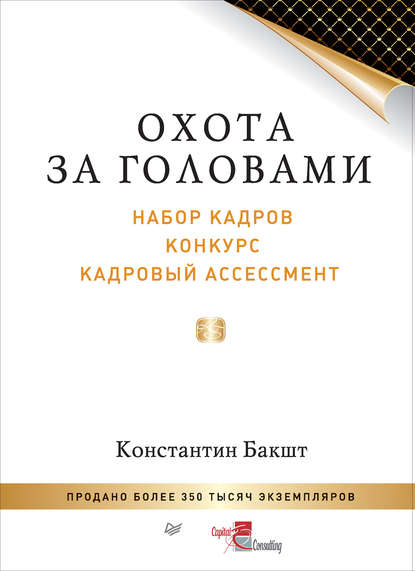 ОХОТА
ЗА ГОЛОВАМИ

НАБОР КАДРОВ
КОНКУРС
КАДРОВЫЙ АССЕССМЕНТ

Константин Бакшт

ПРОДАНО БОЛЕЕ 350 ТЫСЯЧ ЭКЗЕМПЛЯРОВ

Capital Consulting